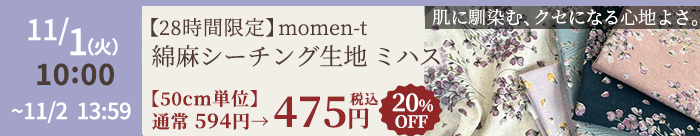 11/1(火)
10:00
~11/2 13:59

【28時間限定】momen-t
綿麻シーチング生地 ミハス

肌に馴染む、クセになる心地よさ。

【50cm単位】
通常 594円→ 475円 税込

20% OFF